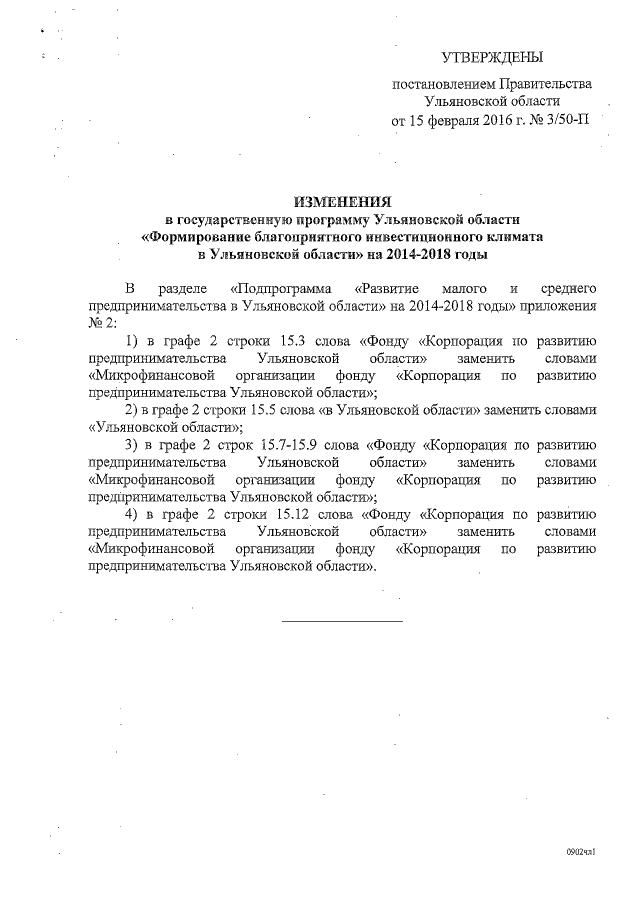 УТВЕРЖДЕНЫ

постановлением Правительства Ульяновской области от 15 февраля 2016 г. № 3/50-П

ИЗМЕНЕНИЯ
в государственную программу Ульяновской области «Формирование благоприятного инвестиционного климата в Ульяновской области» на 2014-2018 годы

В разделе «Подпрограмма «Развитие малого и среднего предпринимательства в Ульяновской области» на 2014-2018 годы» приложения № 2:

1) в графе 2 строки 15.3 слова «Фонду «Корпорация по развитию предпринимательства Ульяновской области» заменить словами «Микрофинансовой организации фонду «Корпорация по развитию предпринимательства Ульяновской области»;

2) в графе 2 строки 15.5 слова «в Ульяновской области» заменить словами «Ульяновской области»;

3) в графе 2 строк 15.7-15.9 слова «Фонду «Корпорация по развитию предпринимательства Ульяновской области» заменить словами «Микрофинансовой организации фонду «Корпорация по развитию предпринимательства Ульяновской области»;

4) в графе 2 строки 15.12 слова «Фонду «Корпорация по развитию предпринимательства Ульяновской области» заменить словами «Микрофинансовой организации фонду «Корпорация по развитию предпринимательства Ульяновской области».

0902чл1